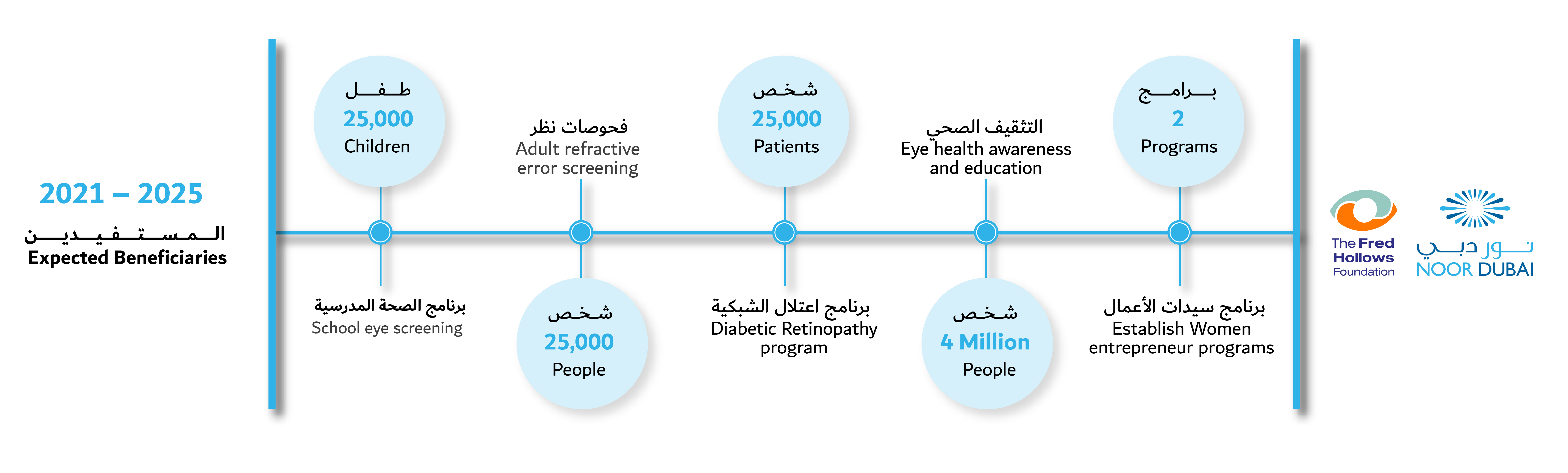 2021 – 2025
المستفيدين
Expected Beneficiaries

طفل
25,000
Children

برنامج الصحة المدرسية
School eye screening

فحوصات نظر
Adult refractive error screening

شخص
25,000
People

شخص
25,000
Patients

برنامج اعتلال الشبكية
Diabetic Retinopathy program

التثقيف الصحي
Eye health awareness and education

شخص
4 Million
People

برامج
2
Programs

برنامج سيدات الأعمال
Establish Women entrepreneur programs

The Fred Hollows Foundation

نور دبي
NOOR DUBAI